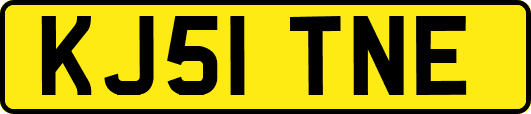 KJ51 TNE